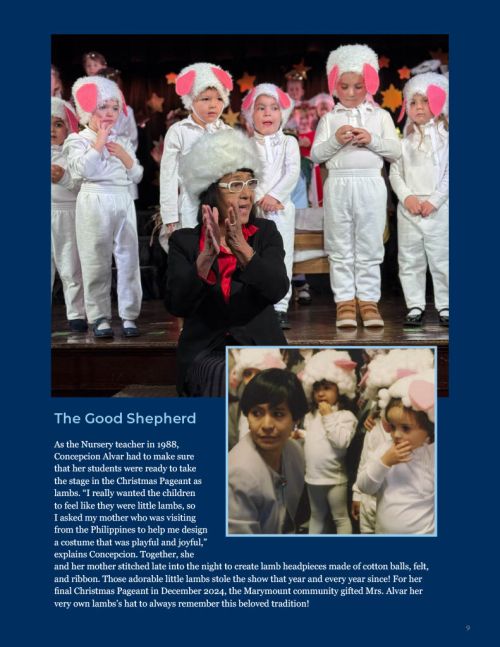 The Good Shepherd

As the Nursery teacher in 1988, Concepcion Alvar had to make sure that her students were ready to take the stage in the Christmas Pageant as lambs. "I really wanted the children to feel like they were little lambs, so I asked my mother who was visiting from the Philippines to help me design a costume that was playful and joyful," explains Concepcion. Together, she and her mother stitched late into the night to create lamb headpieces made of cotton balls, felt, and ribbon. Those adorable little lambs stole the show that year and every year since! For her final Christmas Pageant in December 2024, the Marymount community gifted Mrs. Alvar her very own lambs's hat to always remember this beloved tradition!

9